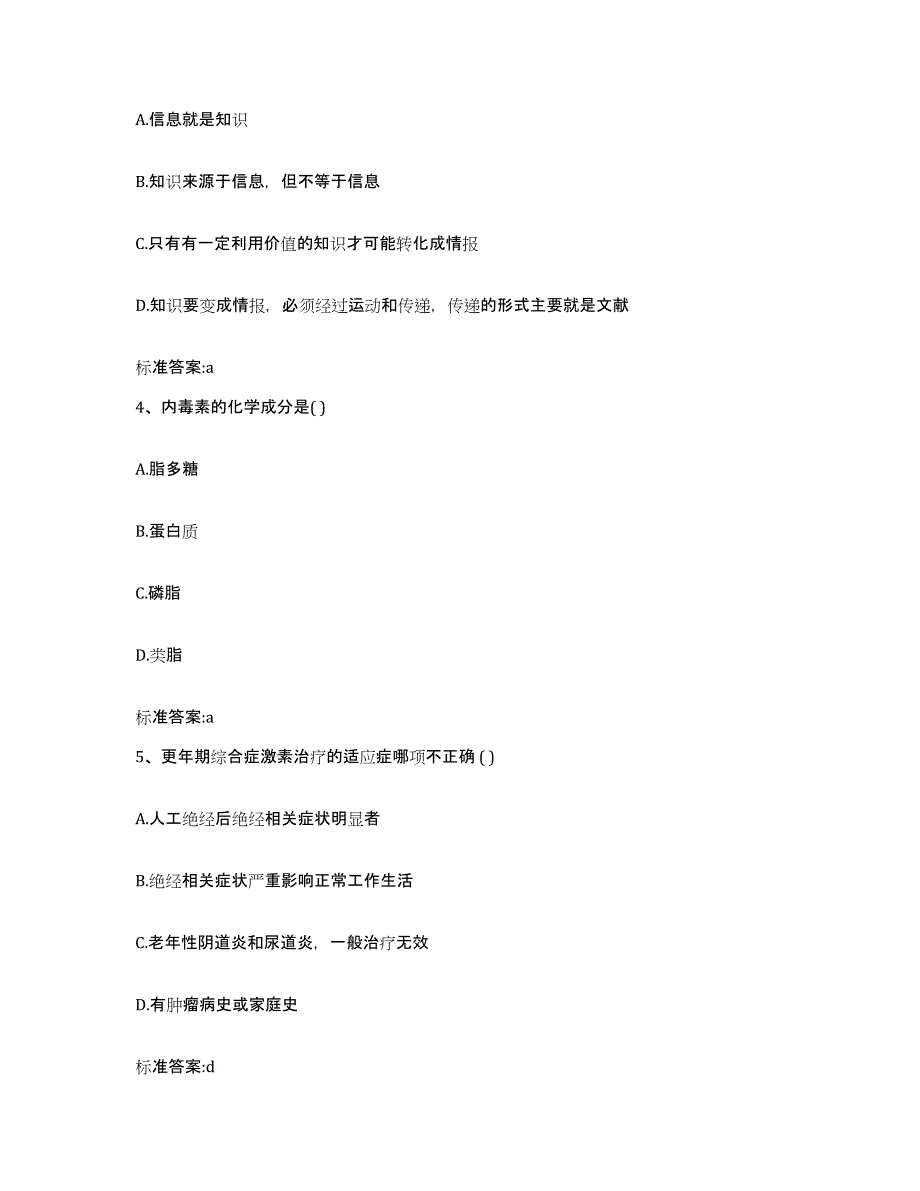 A.信息就是知识

B.知识来源于信息，但不等于信息

C.只有有一定利用价值的知识才可能转化成情报

D.知识要变成情报，必须经过运动和传递，传递的形式主要就是文献

标准答案:a

4、内毒素的化学成分是( )

A.脂多糖

B.蛋白质

C.磷脂

D.类脂

标准答案:a

5、更年期综合症激素治疗的适应症哪项不正确 ( )

A.人工绝经后绝经相关症状明显者

B.绝经相关症状严重影响正常工作生活

C.老年性阴道炎和尿道炎，一般治疗无效

D.有肿瘤病史或家庭史

标准答案:d